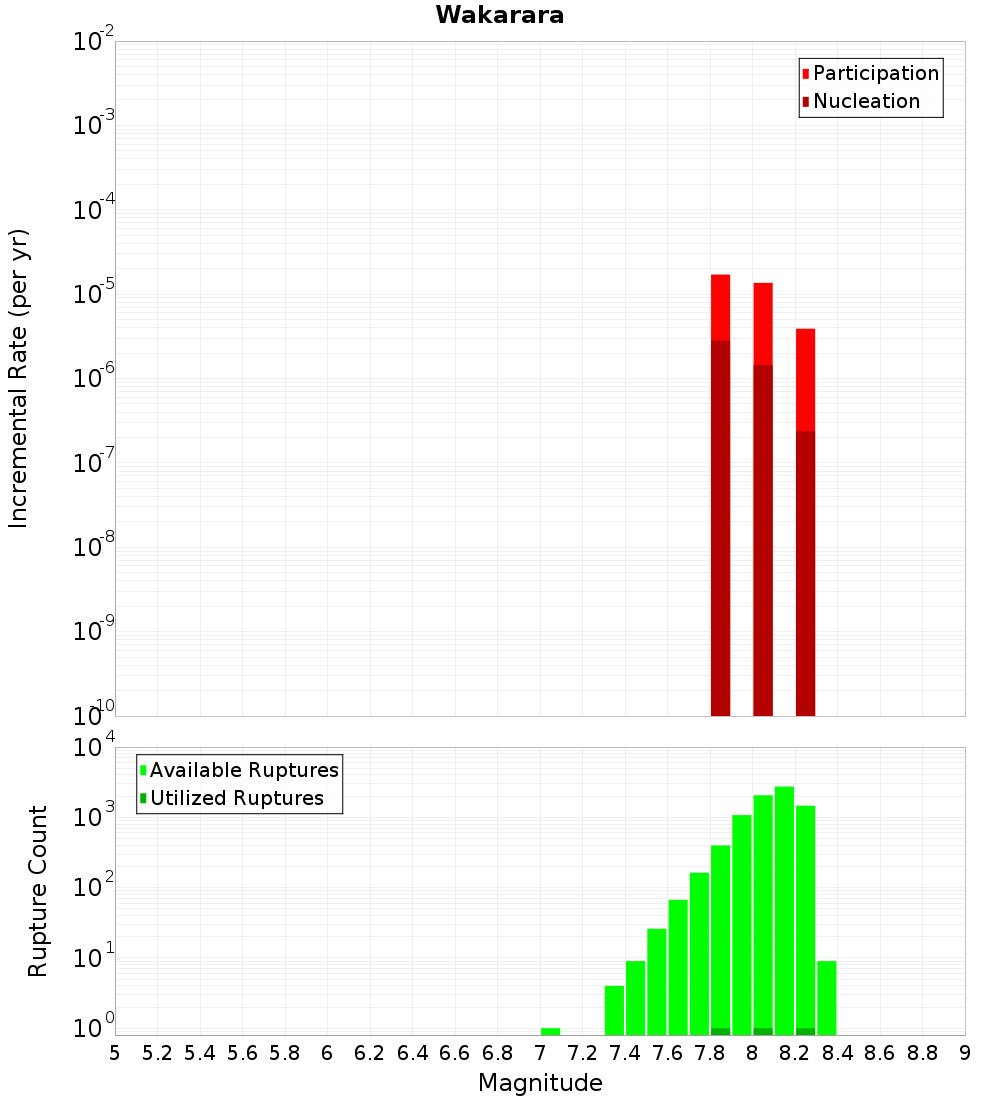 Wakarara

Participation
Nucleation

Incremental Rate (per yr)

$10^{-2}$
$10^{-3}$
$10^{-4}$
$10^{-5}$
$10^{-6}$
$10^{-7}$
$10^{-8}$
$10^{-9}$
$10^{-10}$

Available Ruptures
Utilized Ruptures

Rupture Count

$10^{4}$
$10^{3}$
$10^{2}$
$10^{1}$
$10^{0}$

5 5.2 5.4 5.6 5.8 6 6.2 6.4 6.6 6.8 7 7.2 7.4 7.6 7.8 8 8.2 8.4 8.6 8.8 9

Magnitude